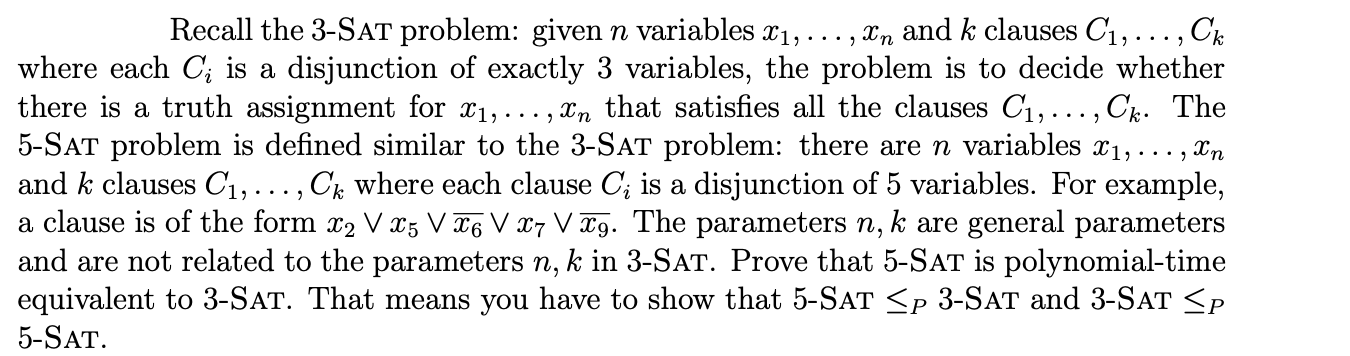 Recall the 3-SAT problem: given $n$ variables $x_1, \ldots, x_n$ and $k$ clauses $C_1, \ldots, C_k$ where each $C_i$ is a disjunction of exactly 3 variables, the problem is to decide whether there is a truth assignment for $x_1, \ldots, x_n$ that satisfies all the clauses $C_1, \ldots, C_k$. The 5-SAT problem is defined similar to the 3-SAT problem: there are $n$ variables $x_1, \ldots, x_n$ and $k$ clauses $C_1, \ldots, C_k$ where each clause $C_i$ is a disjunction of 5 variables. For example, a clause is of the form $x_2 \vee x_5 \vee \overline{x_6} \vee x_7 \vee \overline{x_9}$. The parameters $n, k$ are general parameters and are not related to the parameters $n, k$ in 3-SAT. Prove that 5-SAT is polynomial-time equivalent to 3-SAT. That means you have to show that 5-SAT $\leq_P$ 3-SAT and 3-SAT $\leq_P$ 5-SAT.